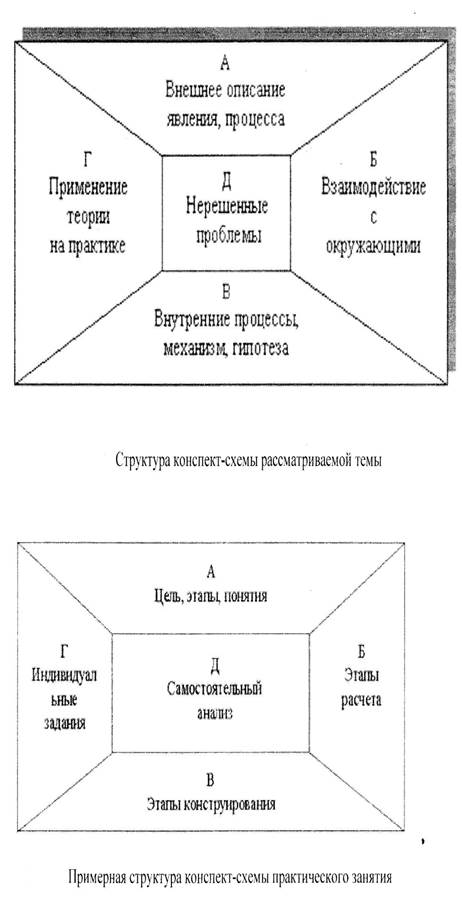 А
Внешнее описание явления, процесса

Г
Применение теории на практике

Д
Нерешенные проблемы

Б
Взаимодействие с окружающими

В
Внутренние процессы, механизм, гипотеза

Структура конспект-схемы рассматриваемой темы

А
Цель, этапы, понятия

Г
Индивидуальные задания

Д
Самостоятельный анализ

Б
Этапы расчета

В
Этапы конструирования

Примерная структура конспект-схемы практического занятия